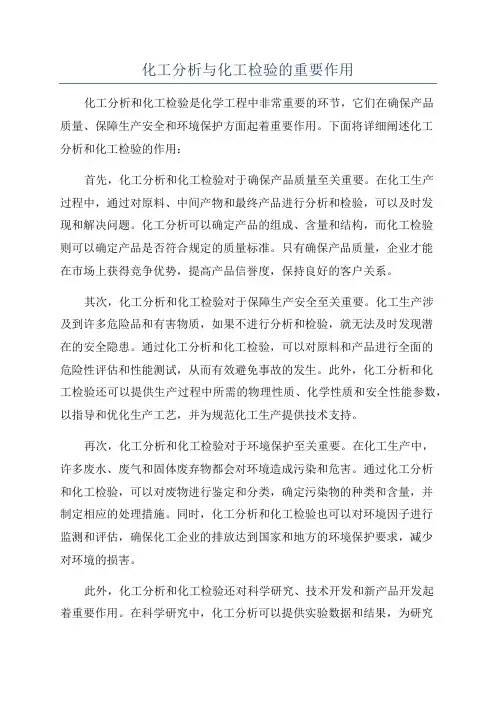 化工分析与化工检验的重要作用

化工分析和化工检验是化学工程中非常重要的环节，它们在确保产品质量、保障生产安全和环境保护方面起着重要作用。下面将详细阐述化工分析和化工检验的作用：

首先，化工分析和化工检验对于确保产品质量至关重要。在化工生产过程中，通过对原料、中间产物和最终产品进行分析和检验，可以及时发现和解决问题。化工分析可以确定产品的组成、含量和结构，而化工检验则可以确定产品是否符合规定的质量标准。只有确保产品质量，企业才能在市场上获得竞争优势，提高产品信誉度，保持良好的客户关系。

其次，化工分析和化工检验对于保障生产安全至关重要。化工生产涉及到许多危险品和有害物质，如果不进行分析和检验，就无法及时发现潜在的安全隐患。通过化工分析和化工检验，可以对原料和产品进行全面的危险性评估和性能测试，从而有效避免事故的发生。此外，化工分析和化工检验还可以提供生产过程中所需的物理性质、化学性质和安全性能参数，以指导和优化生产工艺，并为规范化工生产提供技术支持。

再次，化工分析和化工检验对于环境保护至关重要。在化工生产中，许多废水、废气和固体废弃物都会对环境造成污染和危害。通过化工分析和化工检验，可以对废物进行鉴定和分类，确定污染物的种类和含量，并制定相应的处理措施。同时，化工分析和化工检验也可以对环境因子进行监测和评估，确保化工企业的排放达到国家和地方的环境保护要求，减少对环境的损害。

此外，化工分析和化工检验还对科学研究、技术开发和新产品开发起着重要作用。在科学研究中，化工分析可以提供实验数据和结果，为研究